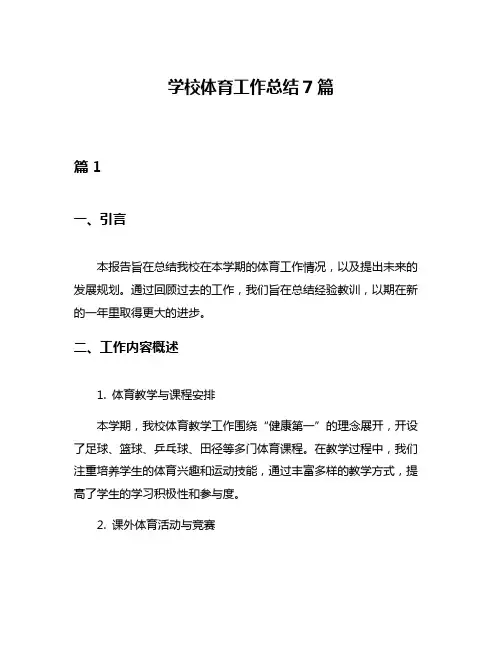 学校体育工作总结7篇

篇1

一、引言

本报告旨在总结我校在本学期的体育工作情况，以及提出未来的发展规划。通过回顾过去的工作，我们旨在总结经验教训，以期在新的一年里取得更大的进步。

二、工作内容概述

1. 体育教学与课程安排

本学期，我校体育教学工作围绕“健康第一”的理念展开，开设了足球、篮球、乒乓球、田径等多门体育课程。在教学过程中，我们注重培养学生的体育兴趣和运动技能，通过丰富多样的教学方式，提高了学生的学习积极性和参与度。

2. 课外体育活动与竞赛